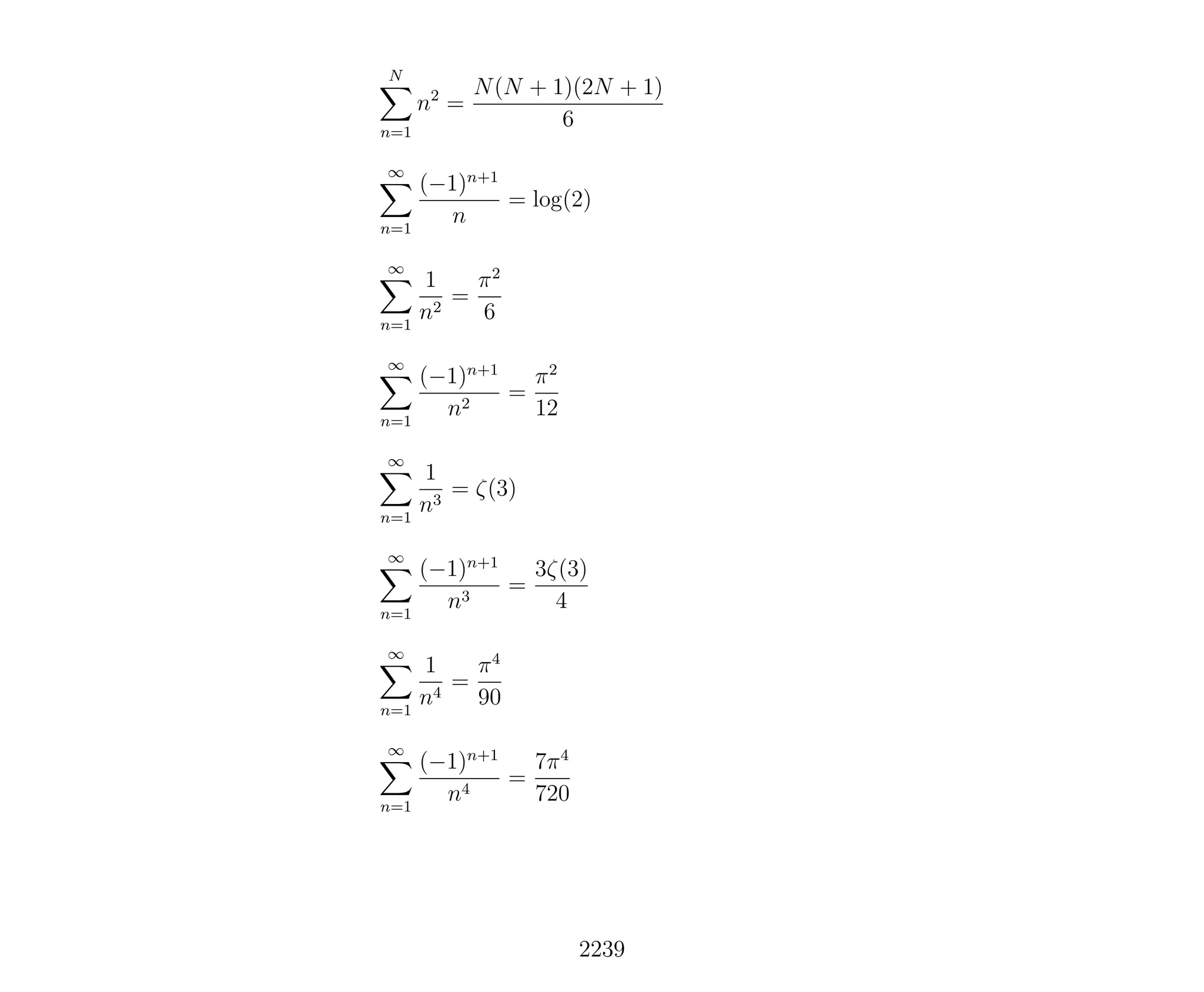 $\sum_{n=1}^{N} n^2 = \frac{N(N+1)(2N+1)}{6}$

$\sum_{n=1}^{\infty} \frac{(-1)^{n+1}}{n} = \log(2)$

$\sum_{n=1}^{\infty} \frac{1}{n^2} = \frac{\pi^2}{6}$

$\sum_{n=1}^{\infty} \frac{(-1)^{n+1}}{n^2} = \frac{\pi^2}{12}$

$\sum_{n=1}^{\infty} \frac{1}{n^3} = \zeta(3)$

$\sum_{n=1}^{\infty} \frac{(-1)^{n+1}}{n^3} = \frac{3\zeta(3)}{4}$

$\sum_{n=1}^{\infty} \frac{1}{n^4} = \frac{\pi^4}{90}$

$\sum_{n=1}^{\infty} \frac{(-1)^{n+1}}{n^4} = \frac{7\pi^4}{720}$

2239